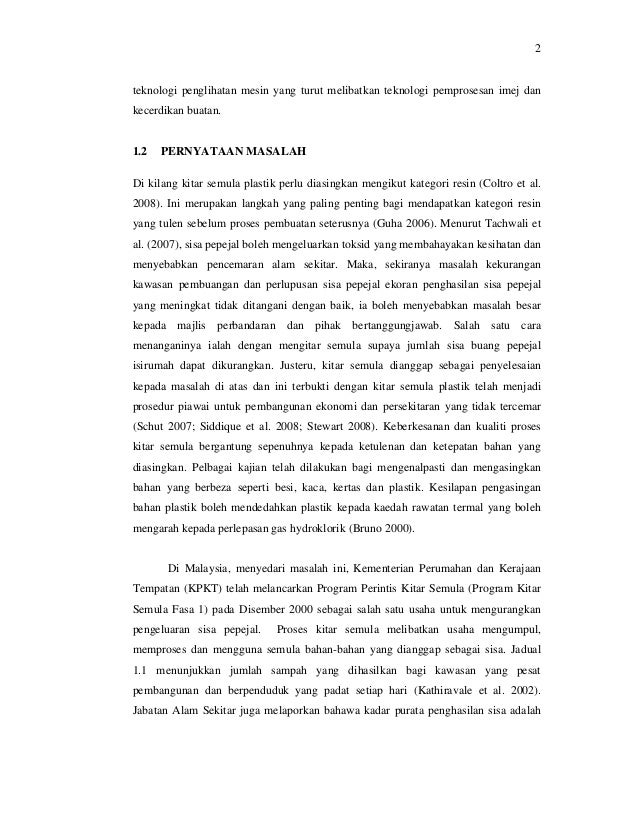 2

teknologi penglihatan mesin yang turut melibatkan teknologi pemprosesan imej dan kecerdikan buatan.

1.2 PERNYATAAN MASALAH

Di kilang kitar semula plastik perlu diasingkan mengikut kategori resin (Coltro et al. 2008). Ini merupakan langkah yang paling penting bagi mendapatkan kategori resin yang tulen sebelum proses pembuatan seterusnya (Guha 2006). Menurut Tachwali et al. (2007), sisa pepejal boleh mengeluarkan toksid yang membahayakan kesihatan dan menyebabkan pencemaran alam sekitar. Maka, sekiranya masalah kekurangan kawasan pembuangan dan perlupusan sisa pepejal ekoran penghasilan sisa pepejal yang meningkat tidak ditangani dengan baik, ia boleh menyebabkan masalah besar kepada majlis perbandaran dan pihak bertanggungjawab. Salah satu cara menanganinya ialah dengan mengitar semula supaya jumlah sisa buang pepejal isirumah dapat dikurangkan. Justeru, kitar semula dianggap sebagai penyelesaian kepada masalah di atas dan ini terbukti dengan kitar semula plastik telah menjadi prosedur piawai untuk pembangunan ekonomi dan persekitaran yang tidak tercemar (Schut 2007; Siddique et al. 2008; Stewart 2008). Keberkesanan dan kualiti proses kitar semula bergantung sepenuhnya kepada ketulenan dan ketepatan bahan yang diasingkan. Pelbagai kajian telah dilakukan bagi mengenalpasti dan mengasingkan bahan yang berbeza seperti besi, kaca, kertas dan plastik. Kesilapan pengasingan bahan plastik boleh mendedahkan plastik kepada kaedah rawatan termal yang boleh mengarah kepada perlepasan gas hydroklorik (Bruno 2000).

Di Malaysia, menyedari masalah ini, Kementerian Perumahan dan Kerajaan Tempatan (KPKT) telah melancarkan Program Perintis Kitar Semula (Program Kitar Semula Fasa 1) pada Disember 2000 sebagai salah satu usaha untuk mengurangkan pengeluaran sisa pepejal. Proses kitar semula melibatkan usaha mengumpul, memproses dan mengguna semula bahan-bahan yang dianggap sebagai sisa. Jadual 1.1 menunjukkan jumlah sampah yang dihasilkan bagi kawasan yang pesat pembangunan dan berpenduduk yang padat setiap hari (Kathiravale et al. 2002). Jabatan Alam Sekitar juga melaporkan bahawa kadar purata penghasilan sisa adalah